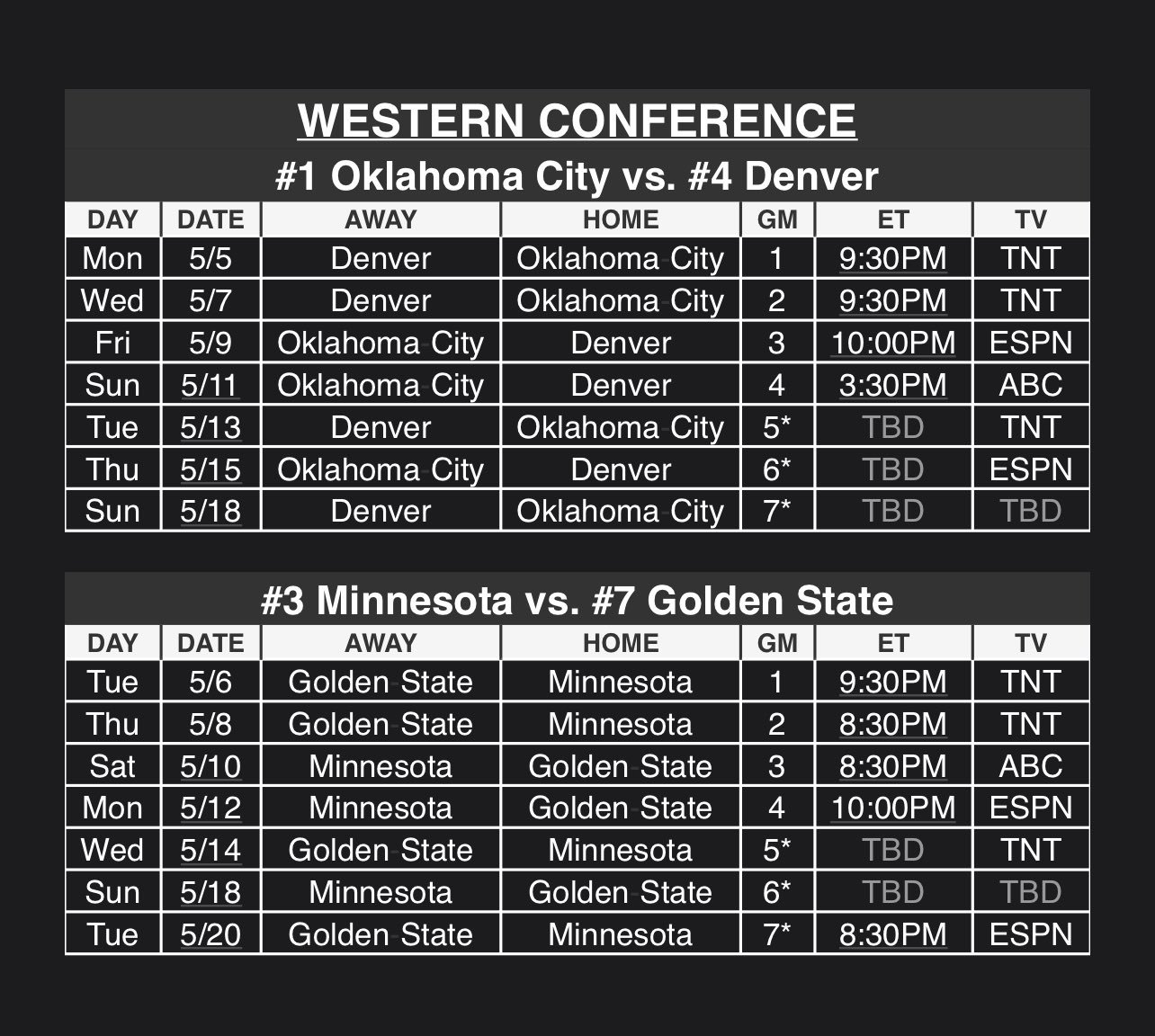 WESTERN CONFERENCE

#1 Oklahoma City vs. #4 Denver

| DAY | DATE | AWAY | HOME | GM | ET | TV |
|---|---|---|---|---|---|---|
| Mon | 5/5 | Denver | Oklahoma City | 1 | 9:30PM | TNT |
| Wed | 5/7 | Denver | Oklahoma City | 2 | 9:30PM | TNT |
| Fri | 5/9 | Oklahoma City | Denver | 3 | 10:00PM | ESPN |
| Sun | 5/11 | Oklahoma City | Denver | 4 | 3:30PM | ABC |
| Tue | 5/13 | Denver | Oklahoma City | 5* | TBD | TNT |
| Thu | 5/15 | Oklahoma City | Denver | 6* | TBD | ESPN |
| Sun | 5/18 | Denver | Oklahoma City | 7* | TBD | TBD |

#3 Minnesota vs. #7 Golden State

| DAY | DATE | AWAY | HOME | GM | ET | TV |
|---|---|---|---|---|---|---|
| Tue | 5/6 | Golden State | Minnesota | 1 | 9:30PM | TNT |
| Thu | 5/8 | Golden State | Minnesota | 2 | 8:30PM | TNT |
| Sat | 5/10 | Minnesota | Golden State | 3 | 8:30PM | ABC |
| Mon | 5/12 | Minnesota | Golden State | 4 | 10:00PM | ESPN |
| Wed | 5/14 | Golden State | Minnesota | 5* | TBD | TNT |
| Sun | 5/18 | Minnesota | Golden State | 6* | TBD | TBD |
| Tue | 5/20 | Golden State | Minnesota | 7* | 8:30PM | ESPN |